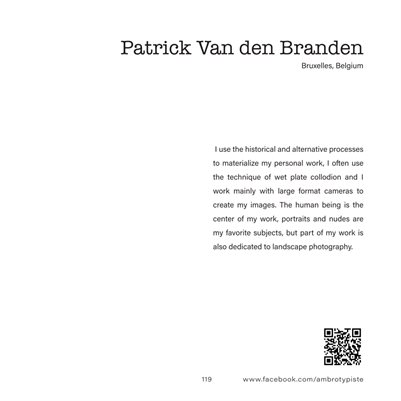 Patrick Van den Branden

Bruxelles, Belgium

I use the historical and alternative processes to materialize my personal work, I often use the technique of wet plate collodion and I work mainly with large format cameras to create my images. The human being is the center of my work, portraits and nudes are my favorite subjects, but part of my work is also dedicated to landscape photography.

119 www.facebook.com/ambrotypiste